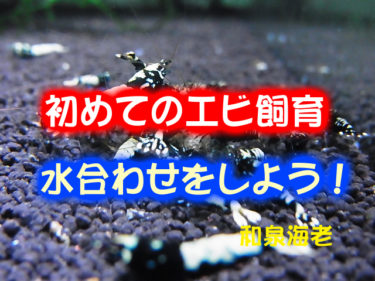 初めてのエビ飼育

水合わせをしよう！

和泉海老